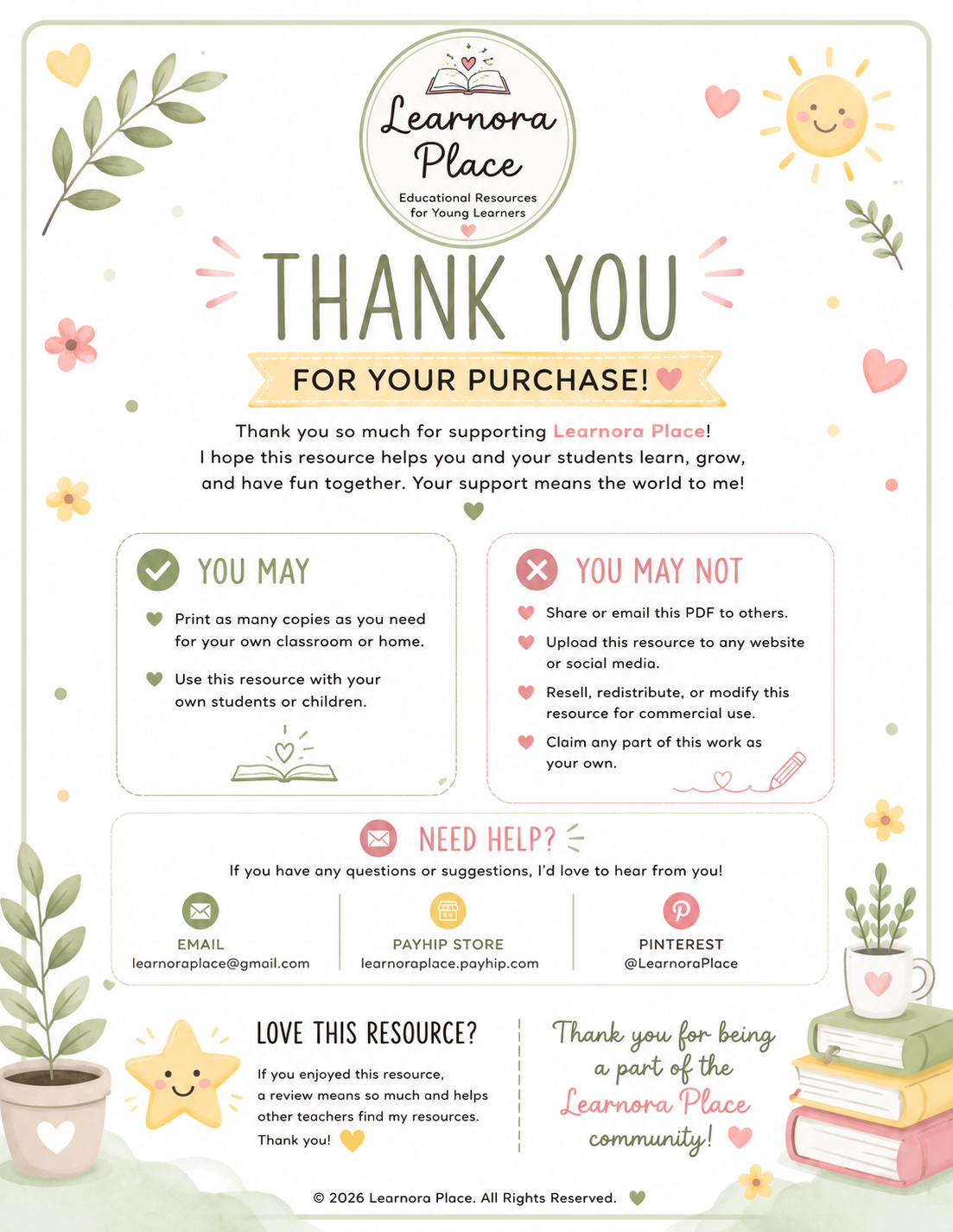 Learnora Place

Educational Resources for Young Learners

THANK YOU

FOR YOUR PURCHASE!

Thank you so much for supporting Learnora Place! I hope this resource helps you and your students learn, grow, and have fun together. Your support means the world to me!

YOU MAY

Print as many copies as you need for your own classroom or home.

Use this resource with your own students or children.

YOU MAY NOT

Share or email this PDF to others.

Upload this resource to any website or social media.

Resell, redistribute, or modify this resource for commercial use.

Claim any part of this work as your own.

NEED HELP?

If you have any questions or suggestions, I'd love to hear from you!

EMAIL
learnoraplace@gmail.com

PAYHIP STORE
learnoraplace.payhip.com

PINTEREST
@LearnoraPlace

LOVE THIS RESOURCE?

If you enjoyed this resource, a review means so much and helps other teachers find my resources. Thank you!

Thank you for being a part of the Learnora Place community!

© 2026 Learnora Place. All Rights Reserved.